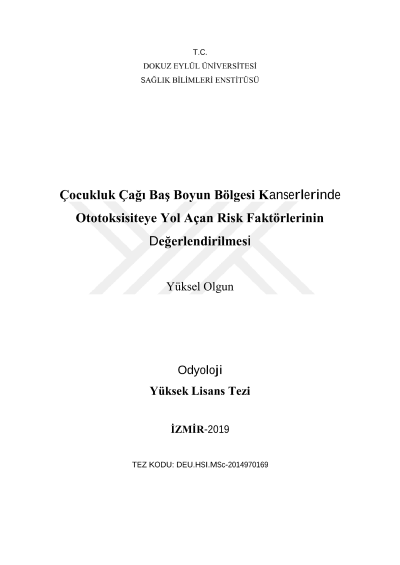 T.C.
DOKUZ EYLÜL ÜNİVERSİTESİ
SAĞLIK BİLİMLERİ ENSTİTÜSÜ

Çocukluk Çağı Baş Boyun Bölgesi Kanserlerinde Ototoksisiteye Yol Açan Risk Faktörlerinin Değerlendirilmesi

Yüksel Olgun

Odyoloji
Yüksek Lisans Tezi

İZMİR-2019

TEZ KODU: DEU.HSI.MSc-2014970169